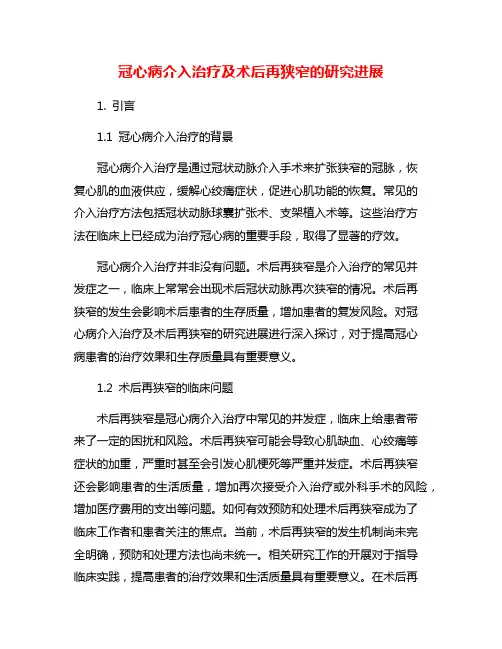 冠心病介入治疗及术后再狭窄的研究进展

1. 引言

1.1 冠心病介入治疗的背景

冠心病介入治疗是通过冠状动脉介入手术来扩张狭窄的冠脉，恢复心肌的血液供应，缓解心绞痛症状，促进心肌功能的恢复。常见的介入治疗方法包括冠状动脉球囊扩张术、支架植入术等。这些治疗方法在临床上已经成为治疗冠心病的重要手段，取得了显著的疗效。

冠心病介入治疗并非没有问题。术后再狭窄是介入治疗的常见并发症之一，临床上常常会出现术后冠状动脉再次狭窄的情况。术后再狭窄的发生会影响术后患者的生存质量，增加患者的复发风险。对冠心病介入治疗及术后再狭窄的研究进展进行深入探讨，对于提高冠心病患者的治疗效果和生存质量具有重要意义。

1.2 术后再狭窄的临床问题

术后再狭窄是冠心病介入治疗中常见的并发症，临床上给患者带来了一定的困扰和风险。术后再狭窄可能会导致心肌缺血、心绞痛等症状的加重，严重时甚至会引发心肌梗死等严重并发症。术后再狭窄还会影响患者的生活质量，增加再次接受介入治疗或外科手术的风险，增加医疗费用的支出等问题。如何有效预防和处理术后再狭窄成为了临床工作者和患者关注的焦点。当前，术后再狭窄的发生机制尚未完全明确，预防和处理方法也尚未统一。相关研究工作的开展对于指导临床实践，提高患者的治疗效果和生活质量具有重要意义。在术后再